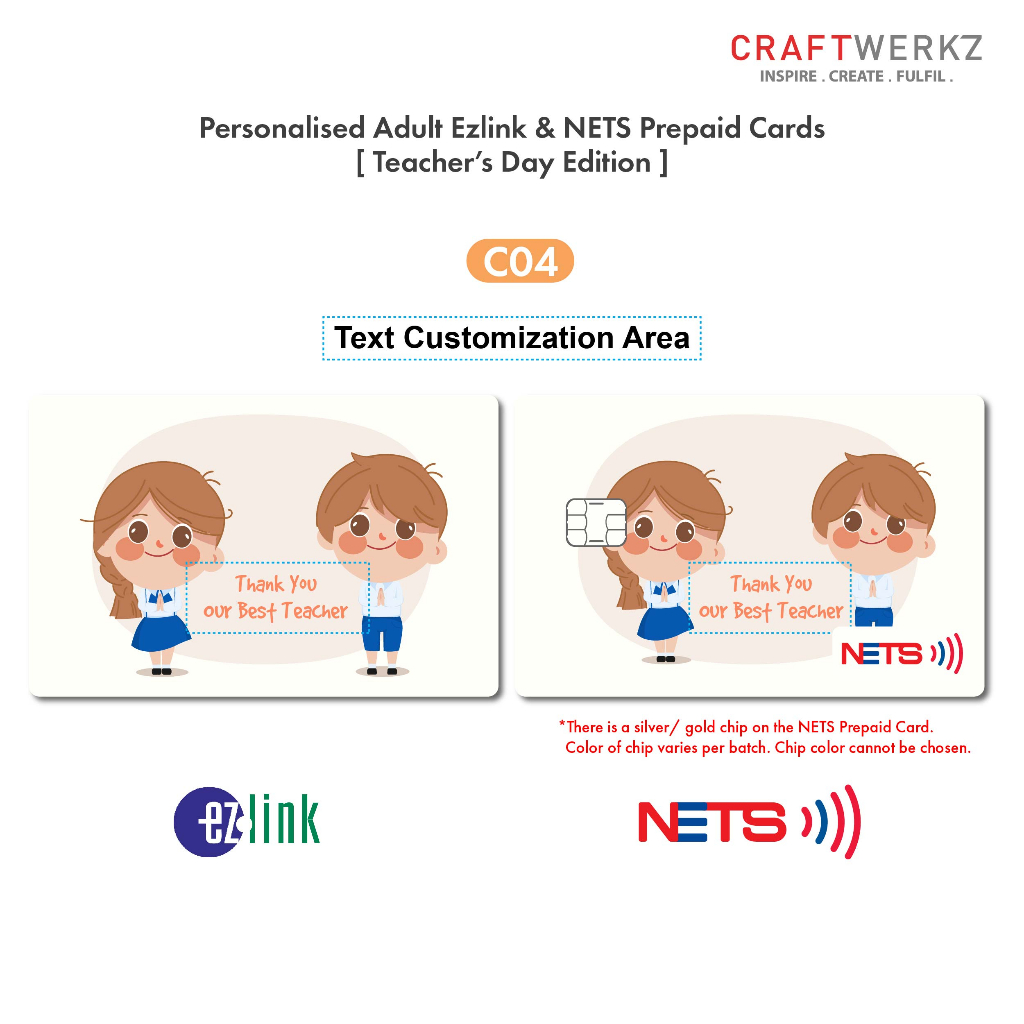 CRAFTWERKZ
INSPIRE . CREATE . FULFIL .

Personalised Adult Ezlink & NETS Prepaid Cards
[ Teacher's Day Edition ]

C04

Text Customization Area

Thank You
our Best Teacher

Thank You
our Best Teacher

NETS

*There is a silver/ gold chip on the NETS Prepaid Card.
Color of chip varies per batch. Chip color cannot be chosen.

ezlink

NETS